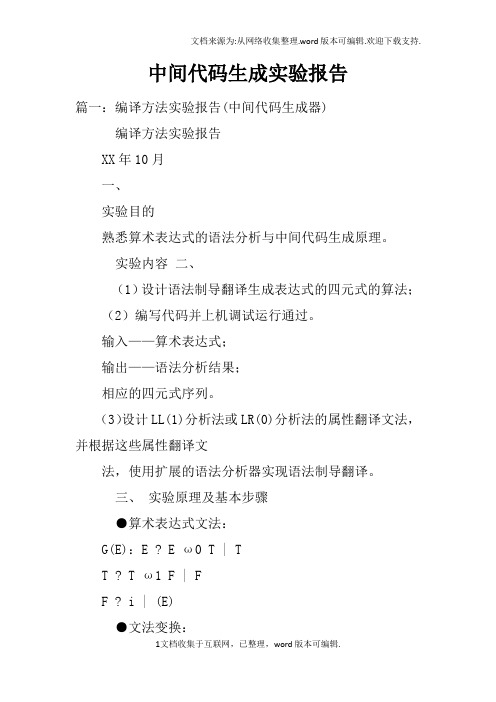 文档来源为:从网络收集整理.word版本可编辑.欢迎下载支持.

中间代码生成实验报告

篇一：编译方法实验报告(中间代码生成器)

编译方法实验报告

XX年10月

一、

实验目的

熟悉算术表达式的语法分析与中间代码生成原理。

实验内容 二、

（1）设计语法制导翻译生成表达式的四元式的算法；

（2）编写代码并上机调试运行通过。

输入——算术表达式；

输出——语法分析结果；

相应的四元式序列。

(3)设计LL(1)分析法或LR(0)分析法的属性翻译文法，并根据这些属性翻译文

法，使用扩展的语法分析器实现语法制导翻译。

三、 实验原理及基本步骤

●算术表达式文法：

G(E)：E ? E ω0 T | T

T ? T ω1 F | F

F ? i | (E)

●文法变换：

1文档收集于互联网，已整理，word版本可编辑.